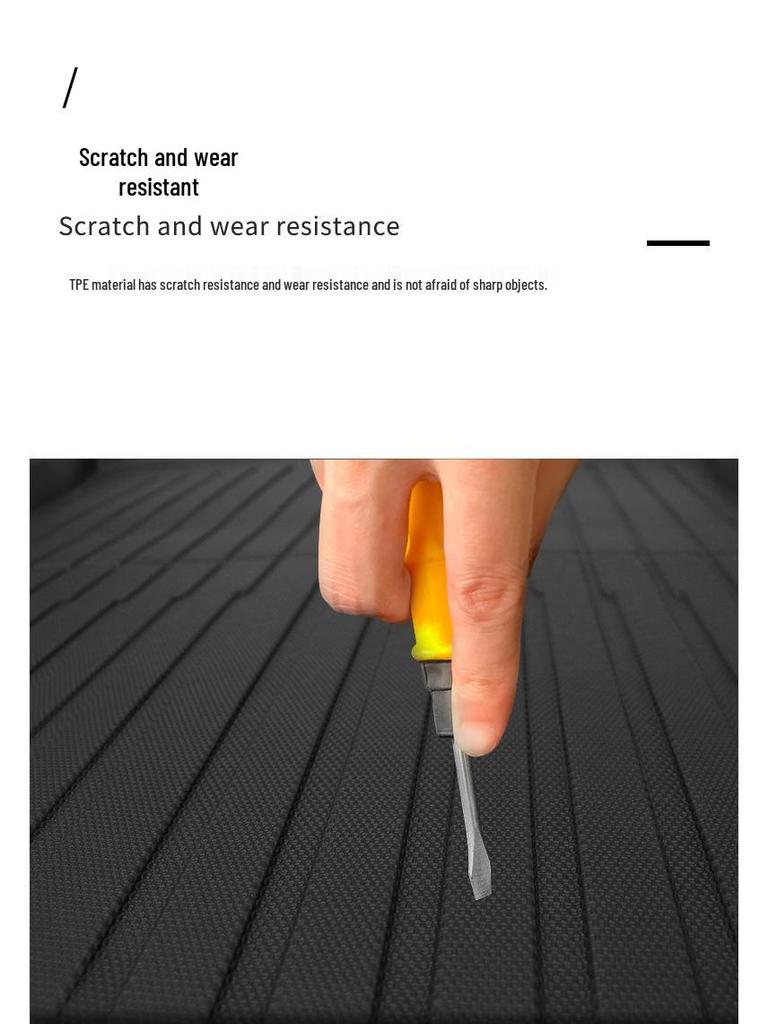 /

Scratch and wear resistant

Scratch and wear resistance

TPE material has scratch resistance and wear resistance and is not afraid of sharp objects.